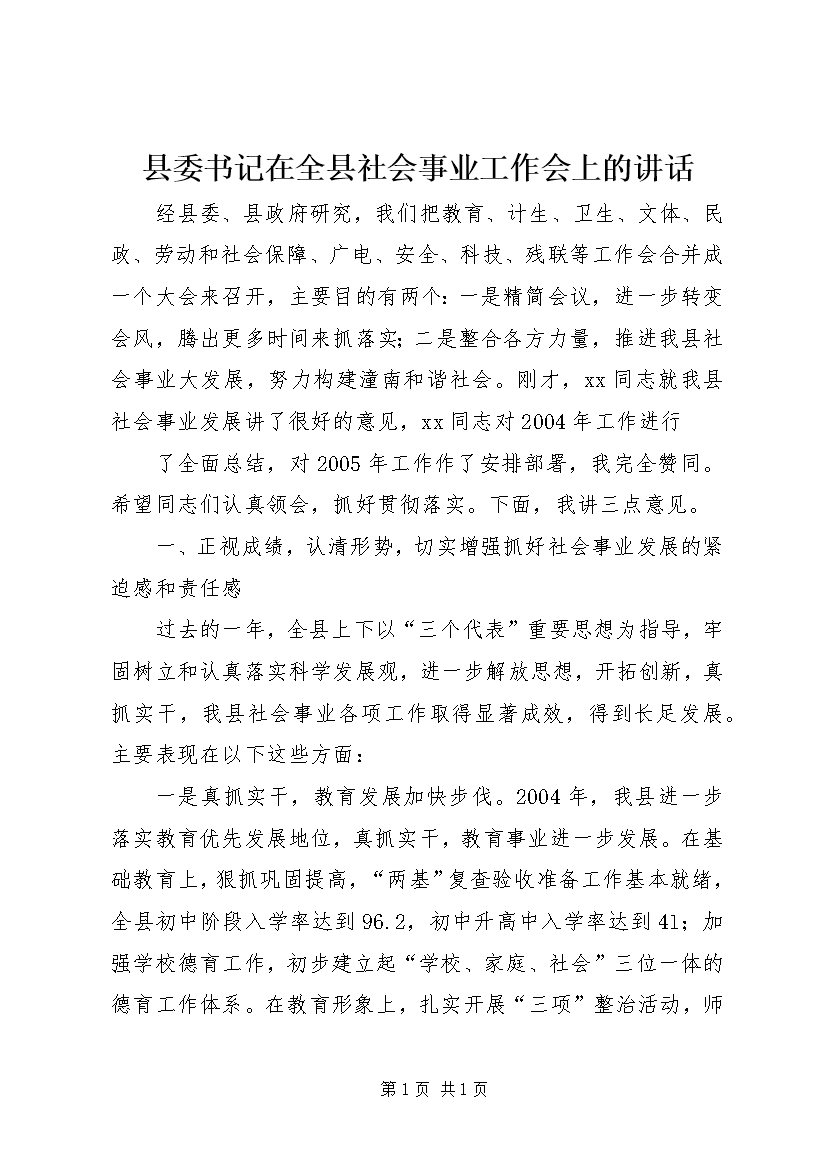 县委书记在全县社会事业工作会上的讲话

经县委、县政府研究，我们把教育、计生、卫生、文体、民政、劳动和社会保障、广电、安全、科技、残联等工作会合并成一个大会来召开，主要目的有两个：一是精简会议，进一步转变会风，腾出更多时间来抓落实；二是整合各方力量，推进我县社会事业大发展，努力构建潼南和谐社会。刚才，xx同志就我县社会事业发展讲了很好的意见，xx同志对2004年工作进行

了全面总结，对2005年工作作了安排部署，我完全赞同。希望同志们认真领会，抓好贯彻落实。下面，我讲三点意见。

一、正视成绩，认清形势，切实增强抓好社会事业发展的紧迫感和责任感

过去的一年，全县上下以“三个代表”重要思想为指导，牢固树立和认真落实科学发展观，进一步解放思想，开拓创新，真抓实干，我县社会事业各项工作取得显著成效，得到长足发展。主要表现在以下这些方面：

一是真抓实干，教育发展加快步伐。2004年，我县进一步落实教育优先发展地位，真抓实干，教育事业进一步发展。在基础教育上，狠抓巩固提高，“两基”复查验收准备工作基本就绪，全县初中阶段入学率达到96.2，初中升高中入学率达到41；加强学校德育工作，初步建立起“学校、家庭、社会”三位一体的德育工作体系。在教育形象上，扎实开展“三项”整治活动，师

第1页 共1页